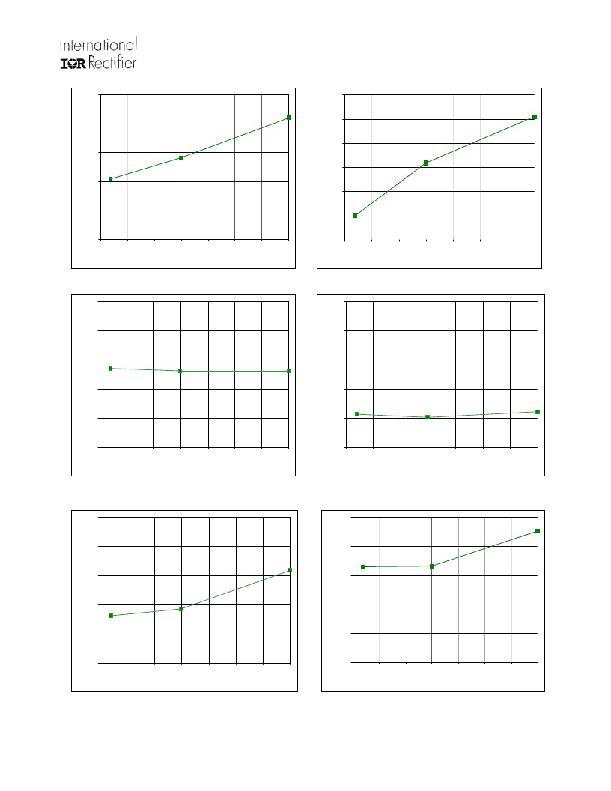 International
IGR Rectifier